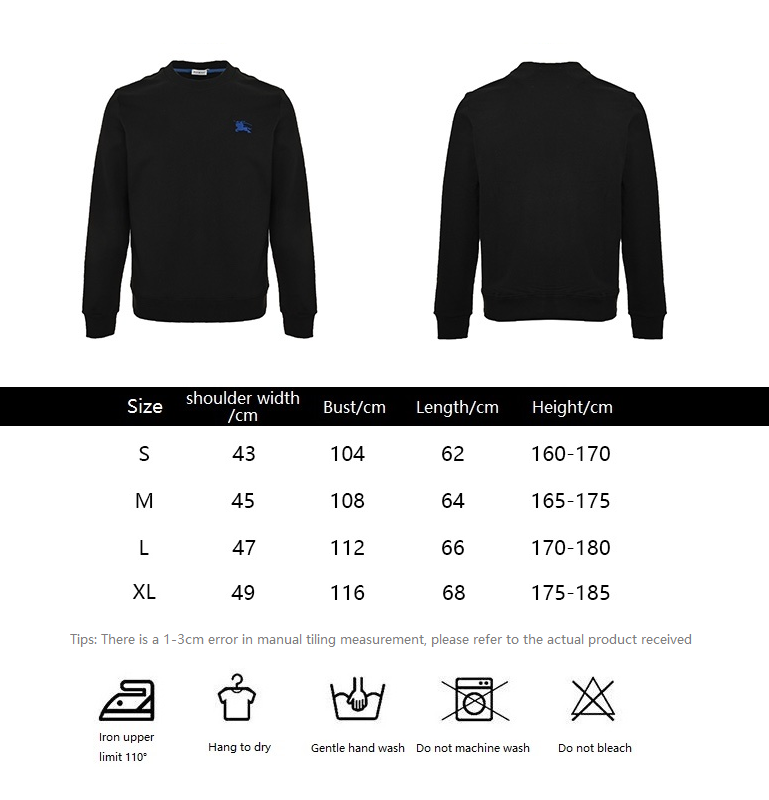 | Size | shoulder width /cm | Bust/cm | Length/cm | Height/cm |
|---|---|---|---|---|
| S | 43 | 104 | 62 | 160-170 |
| M | 45 | 108 | 64 | 165-175 |
| L | 47 | 112 | 66 | 170-180 |
| XL | 49 | 116 | 68 | 175-185 |

Tips: There is a 1-3cm error in manual tiling measurement, please refer to the actual product received

Iron upper limit 110°

Hang to dry

Gentle hand wash

Do not machine wash

Do not bleach